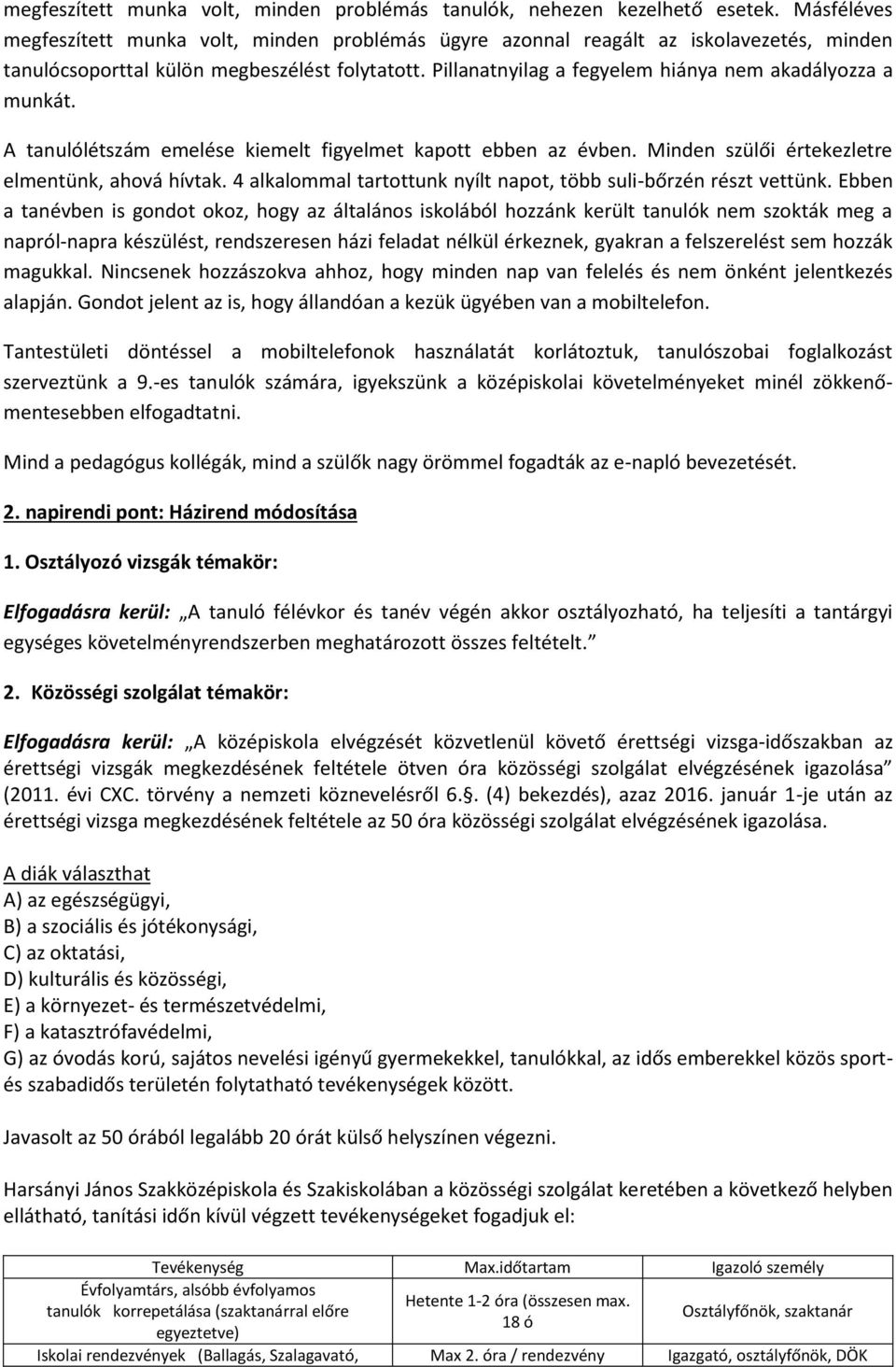 megfeszített munka volt, minden problémás tanulók, nehezen kezelhető esetek. Másféléves megfeszített munka volt, minden problémás ügyre azonnal reagált az iskolavezetés, minden tanulócsoporttal külön megbeszélést folytatott. Pillanatnyilag a fegyelem hiánya nem akadályozza a munkát.

A tanulólétszám emelése kiemelt figyelmet kapott ebben az évben. Minden szülői értekezletre elmentünk, ahová hívtak. 4 alkalommal tartottunk nyílt napot, több suli-bőrzén részt vettünk. Ebben a tanévben is gondot okoz, hogy az általános iskolából hozzánk került tanulók nem szokták meg a napról-napra készülést, rendszeresen házi feladat nélkül érkeznek, gyakran a felszerelést sem hozzák magukkal. Nincsenek hozzászokva ahhoz, hogy minden nap van felelés és nem önként jelentkezés alapján. Gondot jelent az is, hogy állandóan a kezük ügyében van a mobiltelefon.

Tantestületi döntéssel a mobiltelefonok használatát korlátoztuk, tanulószobai foglalkozást szerveztünk a 9.-es tanulók számára, igyekszünk a középiskolai követelményeket minél zökkenőmentesebben elfogadtatni.

Mind a pedagógus kollégák, mind a szülők nagy örömmel fogadták az e-napló bevezetését.

2. napirendi pont: Házirend módosítása

1. Osztályozó vizsgák témakör:

Elfogadásra kerül: „A tanuló félévkor és tanév végén akkor osztályozható, ha teljesíti a tantárgyi egységes követelményrendszerben meghatározott összes feltételt.”

2. Közösségi szolgálat témakör:

Elfogadásra kerül: „A középiskola elvégzését közvetlenül követő érettségi vizsga-időszakban az érettségi vizsgák megkezdésének feltétele ötven óra közösségi szolgálat elvégzésének igazolása” (2011. évi CXC. törvény a nemzeti köznevelésről 6.§. (4) bekezdés), azaz 2016. január 1-je után az érettségi vizsga megkezdésének feltétele az 50 óra közösségi szolgálat elvégzésének igazolása.

A diák választhat
A) az egészségügyi,
B) a szociális és jótékonysági,
C) az oktatási,
D) kulturális és közösségi,
E) a környezet- és természetvédelmi,
F) a katasztrófavédelmi,
G) az óvodás korú, sajátos nevelési igényű gyermekekkel, tanulókkal, az idős emberekkel közös sport- és szabadidős területén folytatható tevékenységek között.

Javasolt az 50 órából legalább 20 órát külső helyszínen végezni.

Harsányi János Szakközépiskola és Szakiskolában a közösségi szolgálat keretében a következő helyben ellátható, tanítási időn kívül végzett tevékenységeket fogadjuk el:

| Tevékenység | Max.időtartam | Igazoló személy |
|---|---|---|
| Évfolyamtárs, alsóbb évfolyamos tanulók korrepetálása (szaktanárral előre egyeztetve) | Hetente 1-2 óra (összesen max. 18 ó | Osztályfőnök, szaktanár |
| Iskolai rendezvények (Ballagás, Szalagavató, | Max 2. óra / rendezvény | Igazgató, osztályfőnök, DÖK |